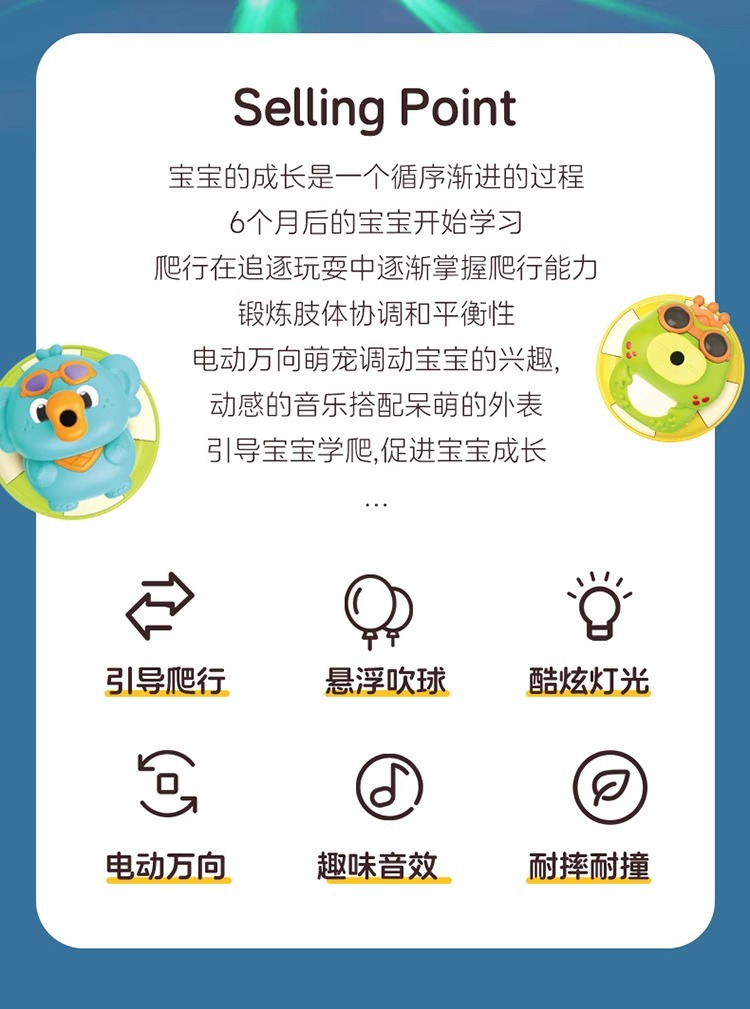 Selling Point

宝宝的成长是一个循序渐进的过程
6个月后的宝宝开始学习
爬行在追逐玩耍中逐渐掌握爬行能力
锻炼肢体协调和平衡性
电动万向萌宠调动宝宝的兴趣,
动感的音乐搭配呆萌的外表
引导宝宝学爬,促进宝宝成长
...

引导爬行
悬浮吹球
酷炫灯光

电动万向
趣味音效
耐摔耐撞